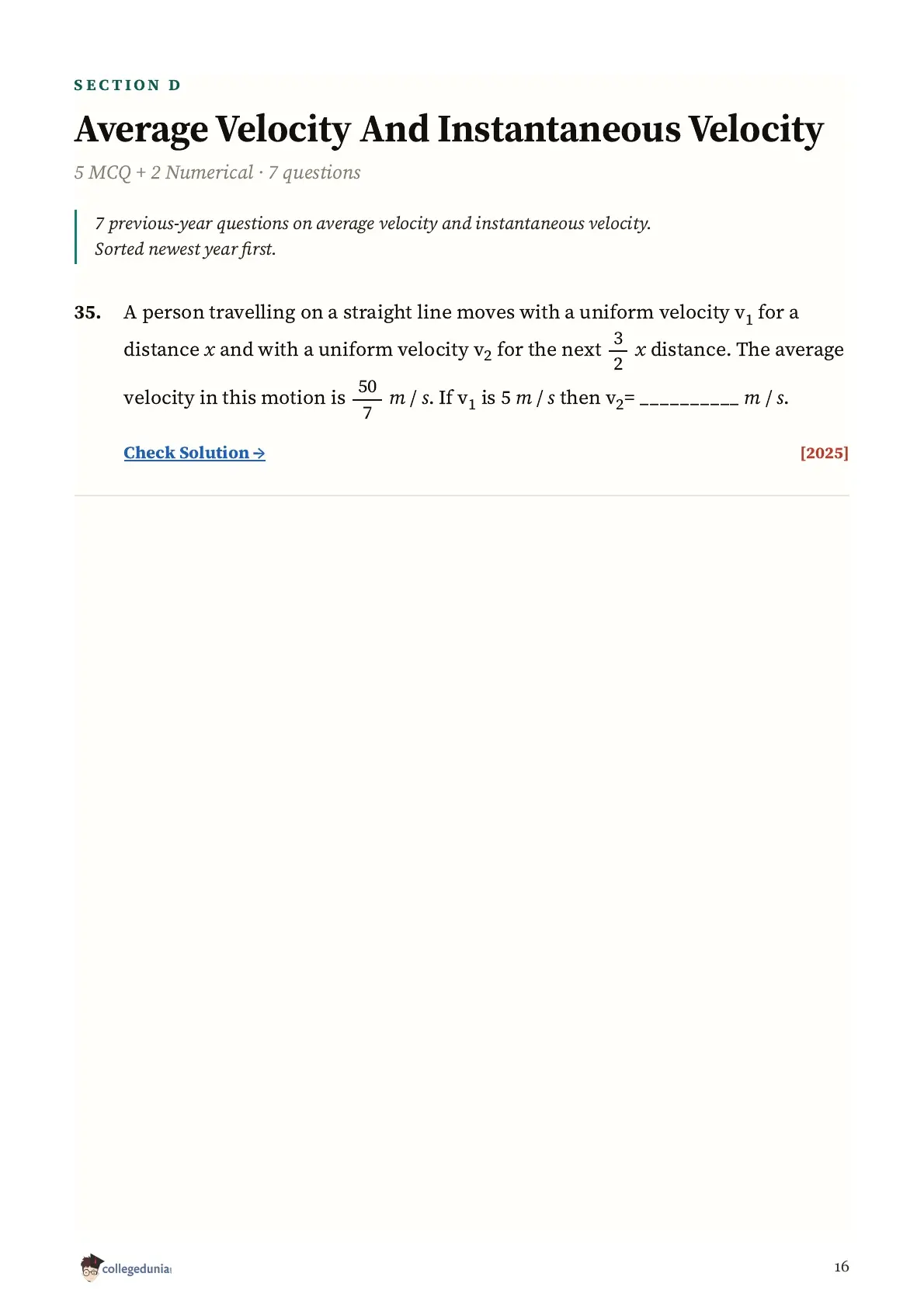 SECTION D

Average Velocity And Instantaneous Velocity

5 MCQ + 2 Numerical · 7 questions

7 previous-year questions on average velocity and instantaneous velocity. Sorted newest year first.

35. A person travelling on a straight line moves with a uniform velocity $v_1$ for a distance $x$ and with a uniform velocity $v_2$ for the next $\frac{3}{2}$ $x$ distance. The average velocity in this motion is $\frac{50}{7}$ $m/s$. If $v_1$ is 5 $m/s$ then $v_2$= __________ $m/s$.

Check Solution →

[2025]

collegedunia

16